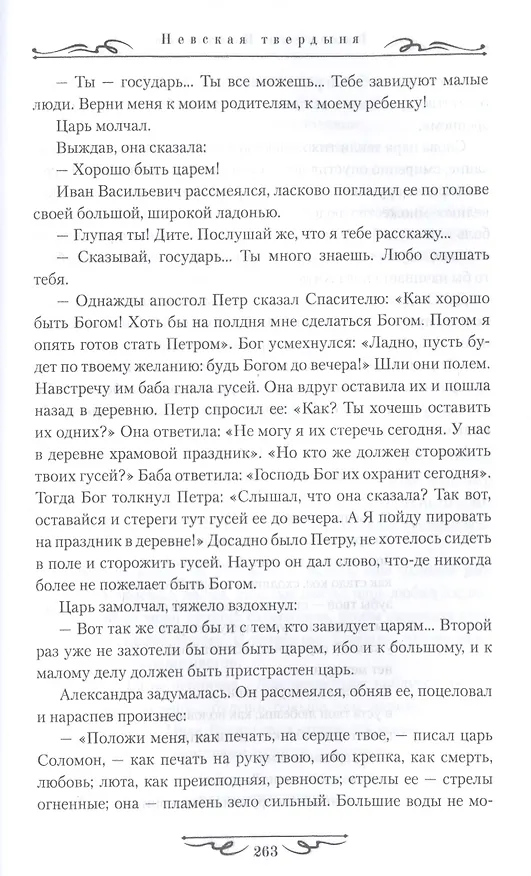 Невская твердыня

— Ты — государь... Ты все можешь... Тебе завидуют малые люди. Верни меня к моим родителям, к моему ребенку!

Царь молчал.

Выждав, она сказала:

— Хорошо быть царем!

Иван Васильевич рассмеялся, ласково погладил ее по голове своей большой, широкой ладонью.

— Глупая ты! Дите. Послушай же, что я тебе расскажу...

— Сказывай, государь... Ты много знаешь. Любо слушать тебя.

— Однажды апостол Петр сказал Спасителю: «Как хорошо быть Богом! Хоть бы на полдня мне сделаться Богом. Потом я опять готов стать Петром». Бог усмехнулся: «Ладно, пусть будет по твоему желанию: будь Богом до вечера!» Шли они полем. Навстречу им баба гнала гусей. Она вдруг оставила их и пошла назад в деревню. Петр спросил ее: «Как? Ты хочешь оставить их одних?» Она ответила: «Не могу я их стеречь сегодня. У нас в деревне храмовой праздник». «Но кто же должен сторожить твоих гусей?» Баба ответила: «Господь Бог их охранит сегодня». Тогда Бог толкнул Петра: «Слышал, что она сказала? Так вот, оставайся и стереги тут гусей ее до вечера. А Я пойду пировать на праздник в деревне!» Досадно было Петру, не хотелось сидеть в поле и сторожить гусей. Наутро он дал слово, что-де никогда более не пожелает быть Богом.

Царь замолчал, тяжело вздохнул:

— Вот так же стало бы и с тем, кто завидует царям... Второй раз уже не захотели бы они быть царем, ибо и к большому, и к малому делу должен быть пристрастен царь.

Александра задумалась. Он рассмеялся, обняв ее, поцеловал и нараспев произнес:

— «Положи меня, как печать, на сердце твое, — писал царь Соломон, — как печать на руку твою, ибо крепка, как смерть, любовь; люта, как преисподняя, ревность; стрелы ее — стрелы огненные; она — пламень зело сильный. Большие воды не мо-

263